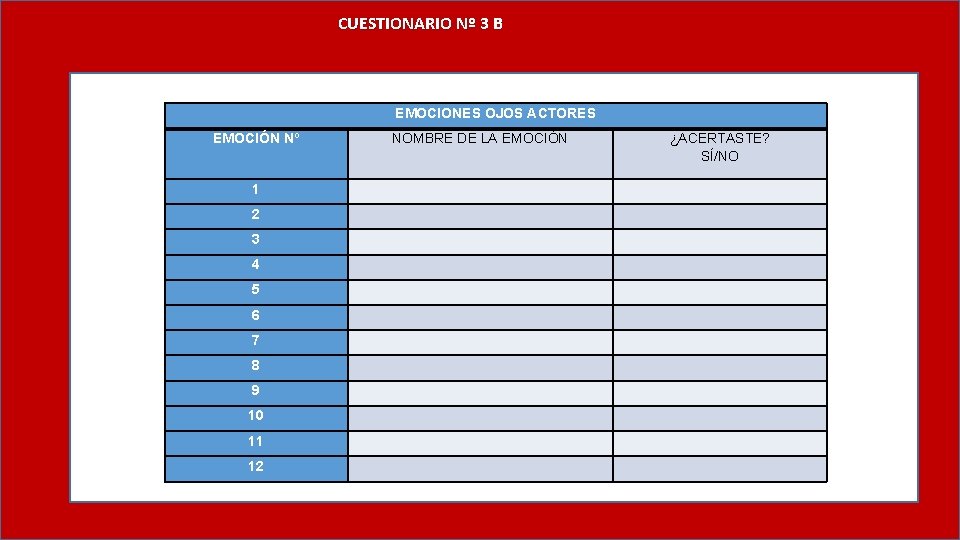 CUESTIONARIO Nº 3 B

EMOCIONES OJOS ACTORES

| EMOCIÓN Nº | NOMBRE DE LA EMOCIÓN | ¿ACERTASTE? SÍ/NO |
|---|---|---|
| 1 | | |
| 2 | | |
| 3 | | |
| 4 | | |
| 5 | | |
| 6 | | |
| 7 | | |
| 8 | | |
| 9 | | |
| 10 | | |
| 11 | | |
| 12 | | |